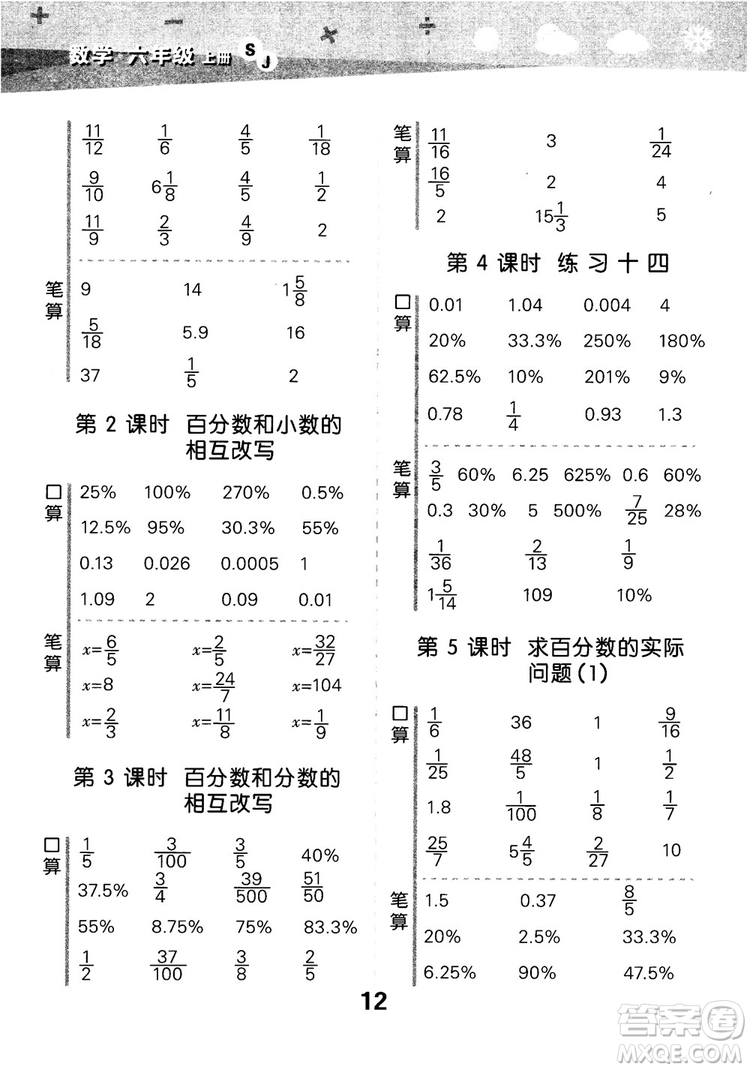 数学·六年级 上册 SJ

$\frac{11}{12}$ $\frac{1}{6}$ $\frac{4}{5}$ $\frac{1}{18}$
$\frac{9}{10}$ $6\frac{1}{8}$ $\frac{4}{5}$ $\frac{1}{2}$
$\frac{11}{9}$ $\frac{2}{3}$ $\frac{4}{9}$ 2

笔算
9 14 $1\frac{5}{8}$
$\frac{5}{18}$ 5.9 16
37 $\frac{1}{5}$ 2

第 2 课时 百分数和小数的相互改写

口算
25% 100% 270% 0.5%
12.5% 95% 30.3% 55%
0.13 0.026 0.0005 1
1.09 2 0.09 0.01

笔算
$x=\frac{6}{5}$ $x=\frac{2}{5}$ $x=\frac{32}{27}$
$x=8$ $x=\frac{24}{7}$ $x=104$
$x=\frac{2}{3}$ $x=\frac{11}{8}$ $x=\frac{1}{9}$

第 3 课时 百分数和分数的相互改写

口算
$\frac{1}{5}$ $\frac{3}{100}$ $\frac{3}{5}$ 40%
37.5% $\frac{3}{4}$ $\frac{39}{500}$ $\frac{51}{50}$
55% 8.75% 75% 83.3%
$\frac{1}{2}$ $\frac{37}{100}$ $\frac{3}{8}$ $\frac{2}{5}$

笔算
$\frac{11}{16}$ 3 $\frac{1}{24}$
$\frac{16}{5}$ 2 4
2 $15\frac{1}{3}$ 5

第 4 课时 练习十四

口算
0.01 1.04 0.004 4
20% 33.3% 250% 180%
62.5% 10% 201% 9%
0.78 $\frac{1}{4}$ 0.93 1.3

笔算
$\frac{3}{5}$ 60% 6.25 625% 0.6 60%
0.3 30% 5 500% $\frac{7}{25}$ 28%
$\frac{1}{36}$ $\frac{2}{13}$ $\frac{1}{9}$
$1\frac{5}{14}$ 109 10%

第 5 课时 求百分数的实际问题(1)

口算
$\frac{1}{6}$ 36 1 $\frac{9}{16}$
$\frac{1}{25}$ $\frac{48}{5}$ 1 $\frac{1}{2}$
1.8 $\frac{1}{100}$ $\frac{1}{8}$ $\frac{1}{7}$
$\frac{25}{7}$ $5\frac{4}{5}$ $\frac{2}{27}$ 10

笔算
1.5 0.37 $\frac{8}{5}$
20% 2.5% 33.3%
6.25% 90% 47.5%

12

答案圈 MXQE.COM